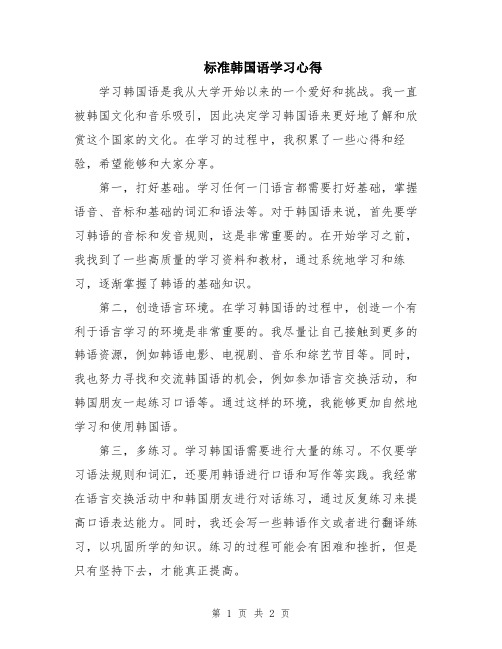 标准韩国语学习心得

学习韩国语是我从大学开始以来的一个爱好和挑战。我一直被韩国文化和音乐吸引，因此决定学习韩国语来更好地了解和欣赏这个国家的文化。在学习的过程中，我积累了一些心得和经验，希望能够和大家分享。

第一，打好基础。学习任何一门语言都需要打好基础，掌握语音、音标和基础的词汇和语法等。对于韩国语来说，首先要学习韩语的音标和发音规则，这是非常重要的。在开始学习之前，我找到了一些高质量的学习资料和教材，通过系统地学习和练习，逐渐掌握了韩语的基础知识。

第二，创造语言环境。在学习韩国语的过程中，创造一个有利于语言学习的环境是非常重要的。我尽量让自己接触到更多的韩语资源，例如韩语电影、电视剧、音乐和综艺节目等。同时，我也努力寻找和交流韩国语的机会，例如参加语言交换活动，和韩国朋友一起练习口语等。通过这样的环境，我能够更加自然地学习和使用韩国语。

第三，多练习。学习韩国语需要进行大量的练习。不仅要学习语法规则和词汇，还要用韩语进行口语和写作等实践。我经常在语言交换活动中和韩国朋友进行对话练习，通过反复练习来提高口语表达能力。同时，我还会写一些韩语作文或者进行翻译练习，以巩固所学的知识。练习的过程可能会有困难和挫折，但是只有坚持下去，才能真正提高。

第 1 页 共 2 页